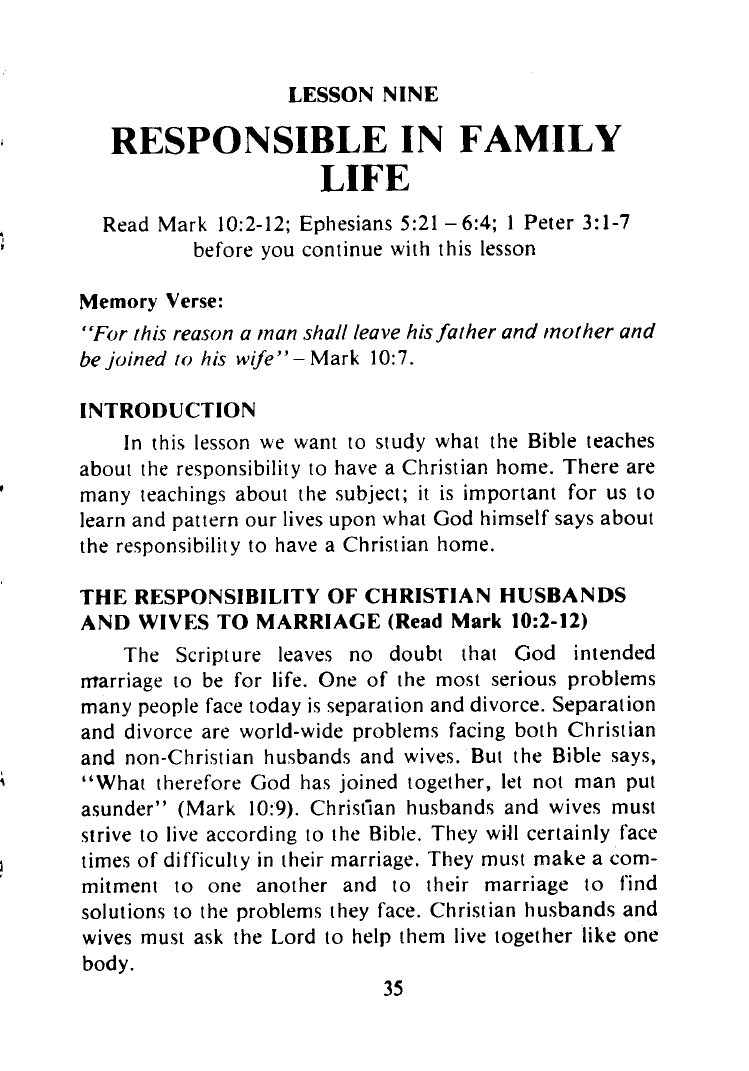 LESSON NINE

RESPONSIBLE IN FAMILY LIFE

Read Mark 10:2-12; Ephesians 5:21 – 6:4; 1 Peter 3:1-7 before you continue with this lesson

Memory Verse:
"For this reason a man shall leave his father and mother and be joined to his wife" – Mark 10:7.

INTRODUCTION

In this lesson we want to study what the Bible teaches about the responsibility to have a Christian home. There are many teachings about the subject; it is important for us to learn and pattern our lives upon what God himself says about the responsibility to have a Christian home.

THE RESPONSIBILITY OF CHRISTIAN HUSBANDS AND WIVES TO MARRIAGE (Read Mark 10:2-12)

The Scripture leaves no doubt that God intended marriage to be for life. One of the most serious problems many people face today is separation and divorce. Separation and divorce are world-wide problems facing both Christian and non-Christian husbands and wives. But the Bible says, "What therefore God has joined together, let not man put asunder" (Mark 10:9). Christian husbands and wives must strive to live according to the Bible. They will certainly face times of difficulty in their marriage. They must make a commitment to one another and to their marriage to find solutions to the problems they face. Christian husbands and wives must ask the Lord to help them live together like one body.

35